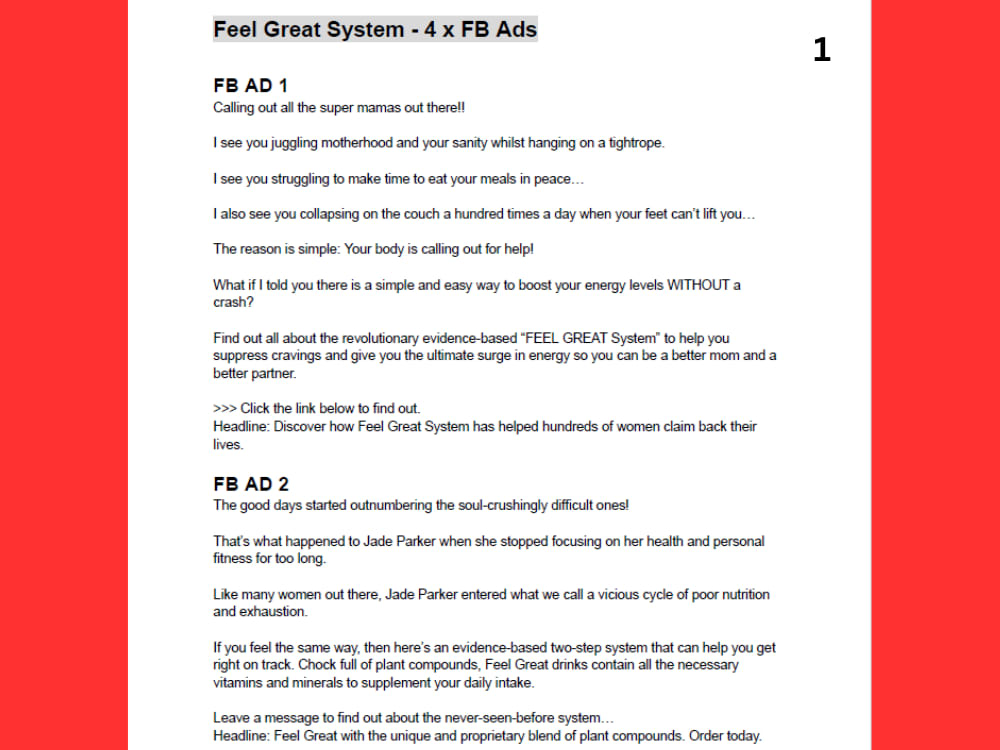 Feel Great System - 4 x FB Ads

1

FB AD 1
Calling out all the super mamas out there!!

I see you juggling motherhood and your sanity whilst hanging on a tightrope.

I see you struggling to make time to eat your meals in peace…

I also see you collapsing on the couch a hundred times a day when your feet can't lift you…

The reason is simple: Your body is calling out for help!

What if I told you there is a simple and easy way to boost your energy levels WITHOUT a crash?

Find out all about the revolutionary evidence-based "FEEL GREAT System" to help you suppress cravings and give you the ultimate surge in energy so you can be a better mom and a better partner.

>>> Click the link below to find out.
Headline: Discover how Feel Great System has helped hundreds of women claim back their lives.

FB AD 2
The good days started outnumbering the soul-crushingly difficult ones!

That's what happened to Jade Parker when she stopped focusing on her health and personal fitness for too long.

Like many women out there, Jade Parker entered what we call a vicious cycle of poor nutrition and exhaustion.

If you feel the same way, then here's an evidence-based two-step system that can help you get right on track. Chock full of plant compounds, Feel Great drinks contain all the necessary vitamins and minerals to supplement your daily intake.

Leave a message to find out about the never-seen-before system…
Headline: Feel Great with the unique and proprietary blend of plant compounds. Order today.